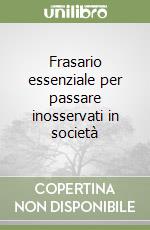 unilibro

Frasario essenziale per passare inosservati in società

COPERTINA NON DISPONIBILE